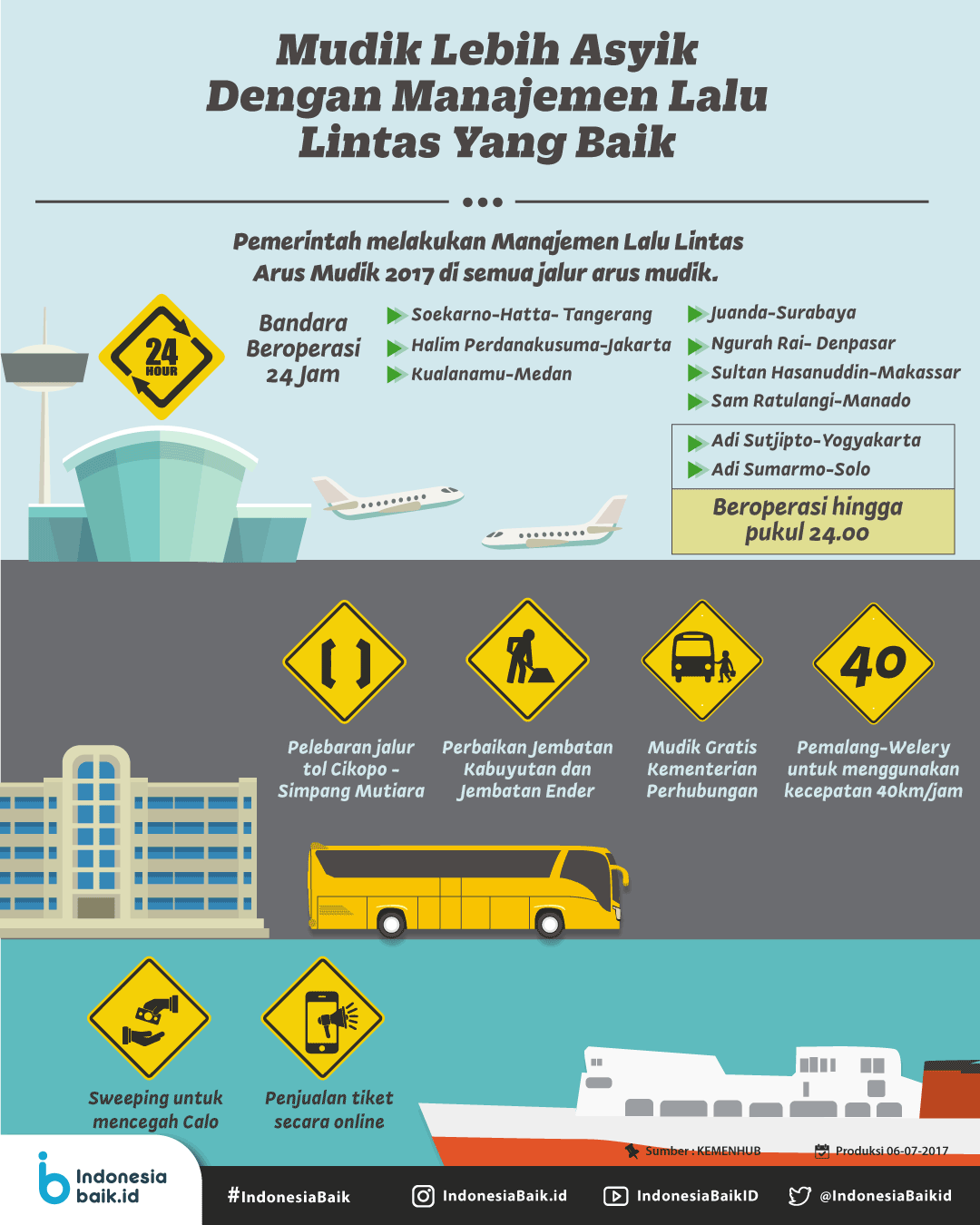 Mudik Lebih Asyik Dengan Manajemen Lalu Lintas Yang Baik

Pemerintah melakukan Manajemen Lalu Lintas Arus Mudik 2017 di semua jalur arus mudik.

24 HOUR

Bandara Beroperasi 24 Jam

Soekarno-Hatta- Tangerang
Halim Perdanakusuma-Jakarta
Kualanamu-Medan

Juanda-Surabaya
Ngurah Rai- Denpasar
Sultan Hasanuddin-Makassar
Sam Ratulangi-Manado

Adi Sutjipto-Yogyakarta
Adi Sumarmo-Solo

Beroperasi hingga pukul 24.00

Pelebaran jalur tol Cikopo - Simpang Mutiara

Perbaikan Jembatan Kabuyutan dan Jembatan Ender

Mudik Gratis Kementerian Perhubungan

40

Pemalang-Welery untuk menggunakan kecepatan 40km/jam

Sweeping untuk mencegah Calo

Penjualan tiket secara online

Sumber : KEMENHUB

Produksi 06-07-2017

Indonesia baik.id

#IndonesiaBaik

IndonesiaBaik.id

IndonesiaBaikID

@IndonesiaBaikid